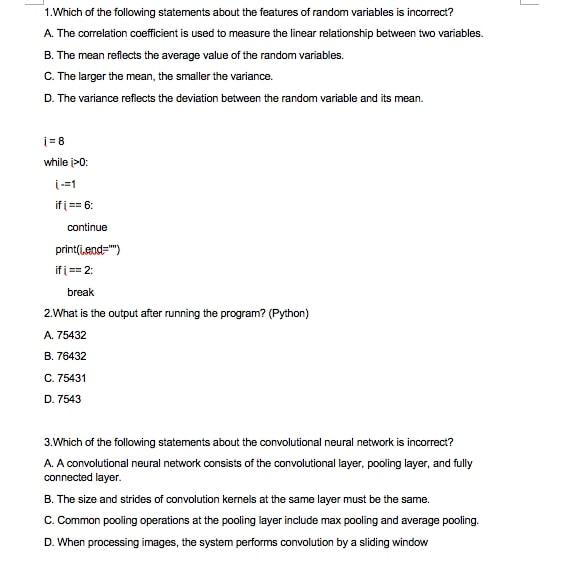 1.Which of the following statements about the features of random variables is incorrect?

A. The correlation coefficient is used to measure the linear relationship between two variables.

B. The mean reflects the average value of the random variables.

C. The larger the mean, the smaller the variance.

D. The variance reflects the deviation between the random variable and its mean.

i = 8

while i>0:

i -=1

if i == 6:

continue

print(i,end="")

if i == 2:

break

2.What is the output after running the program? (Python)

A. 75432

B. 76432

C. 75431

D. 7543

3.Which of the following statements about the convolutional neural network is incorrect?

A. A convolutional neural network consists of the convolutional layer, pooling layer, and fully connected layer.

B. The size and strides of convolution kernels at the same layer must be the same.

C. Common pooling operations at the pooling layer include max pooling and average pooling.

D. When processing images, the system performs convolution by a sliding window